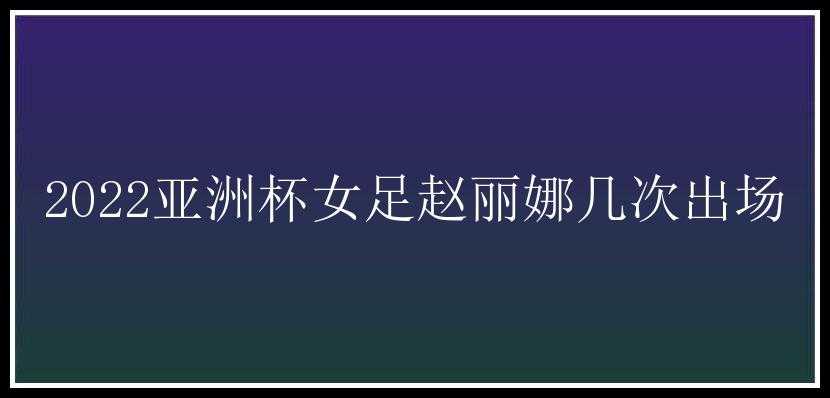 2022亚洲杯女足赵丽娜几次出场